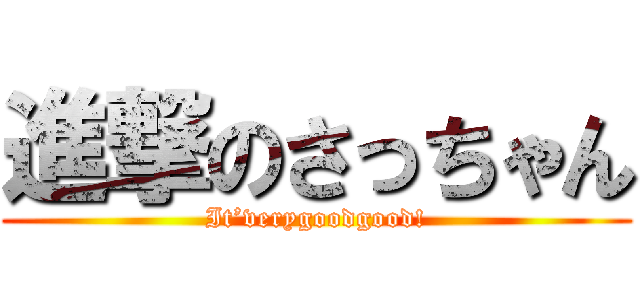 進撃のさっちゃん

It'verygoodgood!